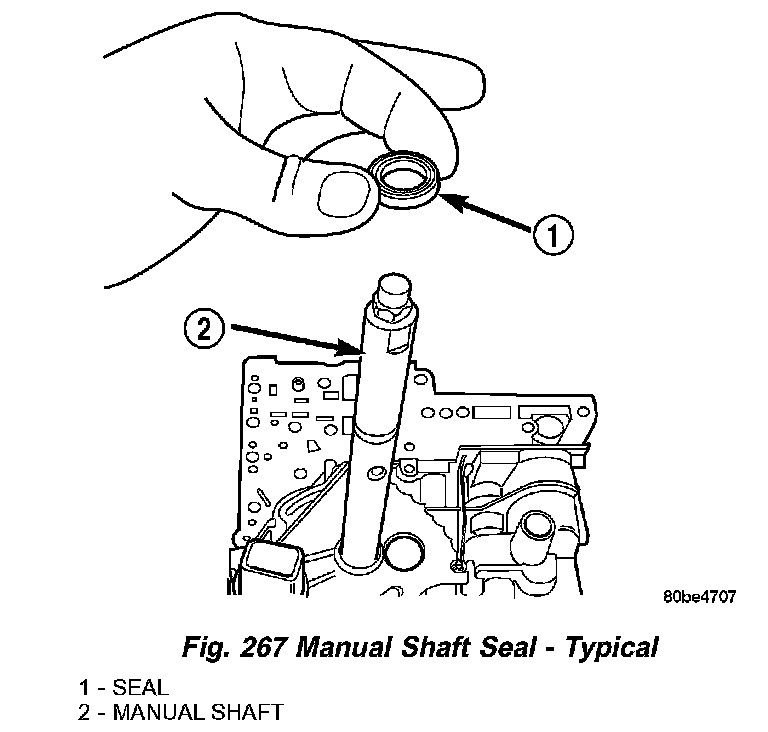 1

2

80be4707

Fig. 267 Manual Shaft Seal - Typical

1 - SEAL
2 - MANUAL SHAFT